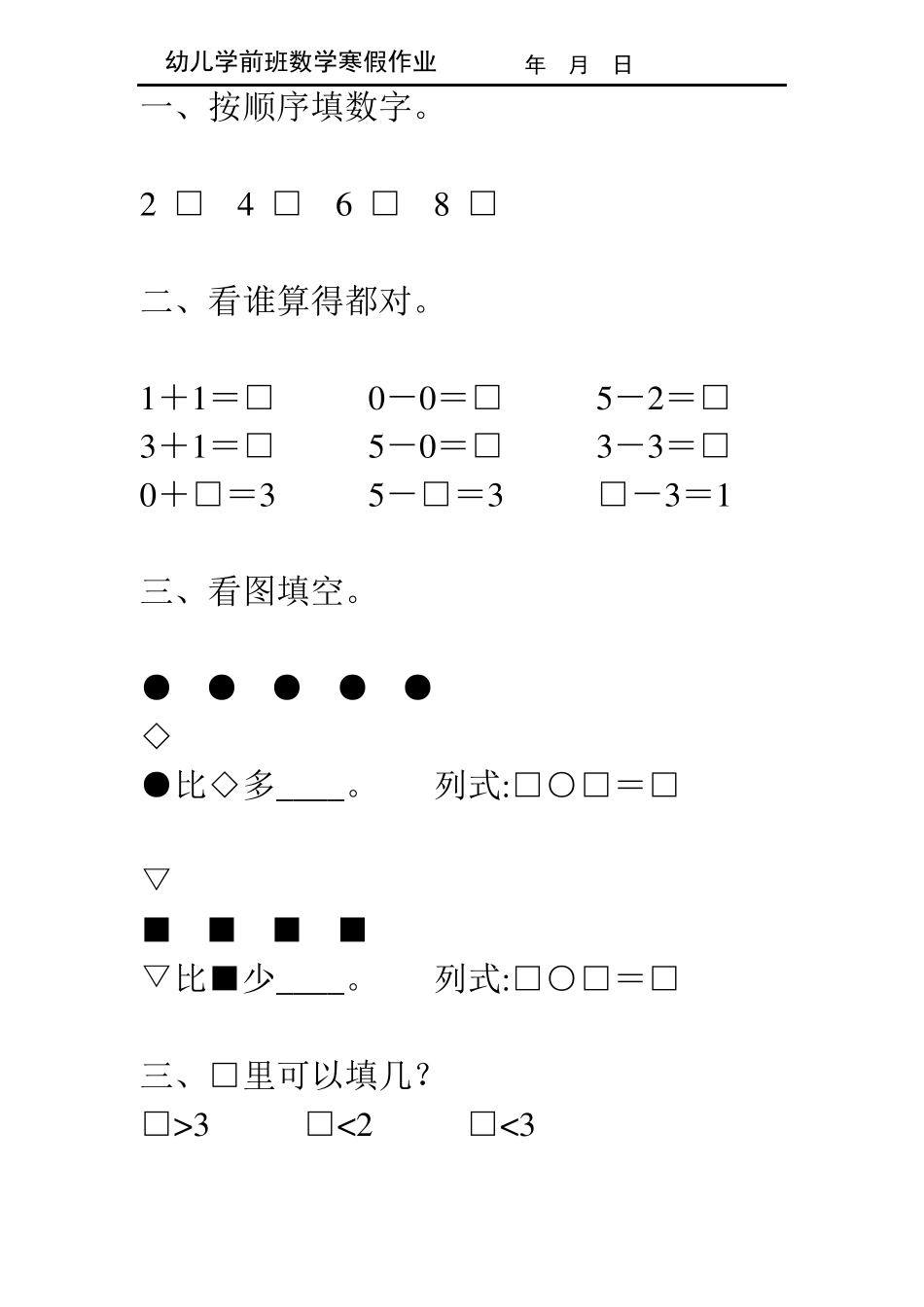 幼儿学前班数学寒假作业　　　年　月　日

一、按顺序填数字。

2 □　4 □　6 □　8 □

二、看谁算得都对。

1＋1＝□　　0－0＝□　　5－2＝□
3＋1＝□　　5－0＝□　　3－3＝□
0＋□＝3　　5－□＝3　　□－3＝1

三、看图填空。

● ● ● ● ●
◇
●比◇多____。　　列式:□○□＝□

▽
■ ■ ■ ■
▽比■少____。　　列式:□○□＝□

三、□里可以填几?
□>3　　□<2　　□<3